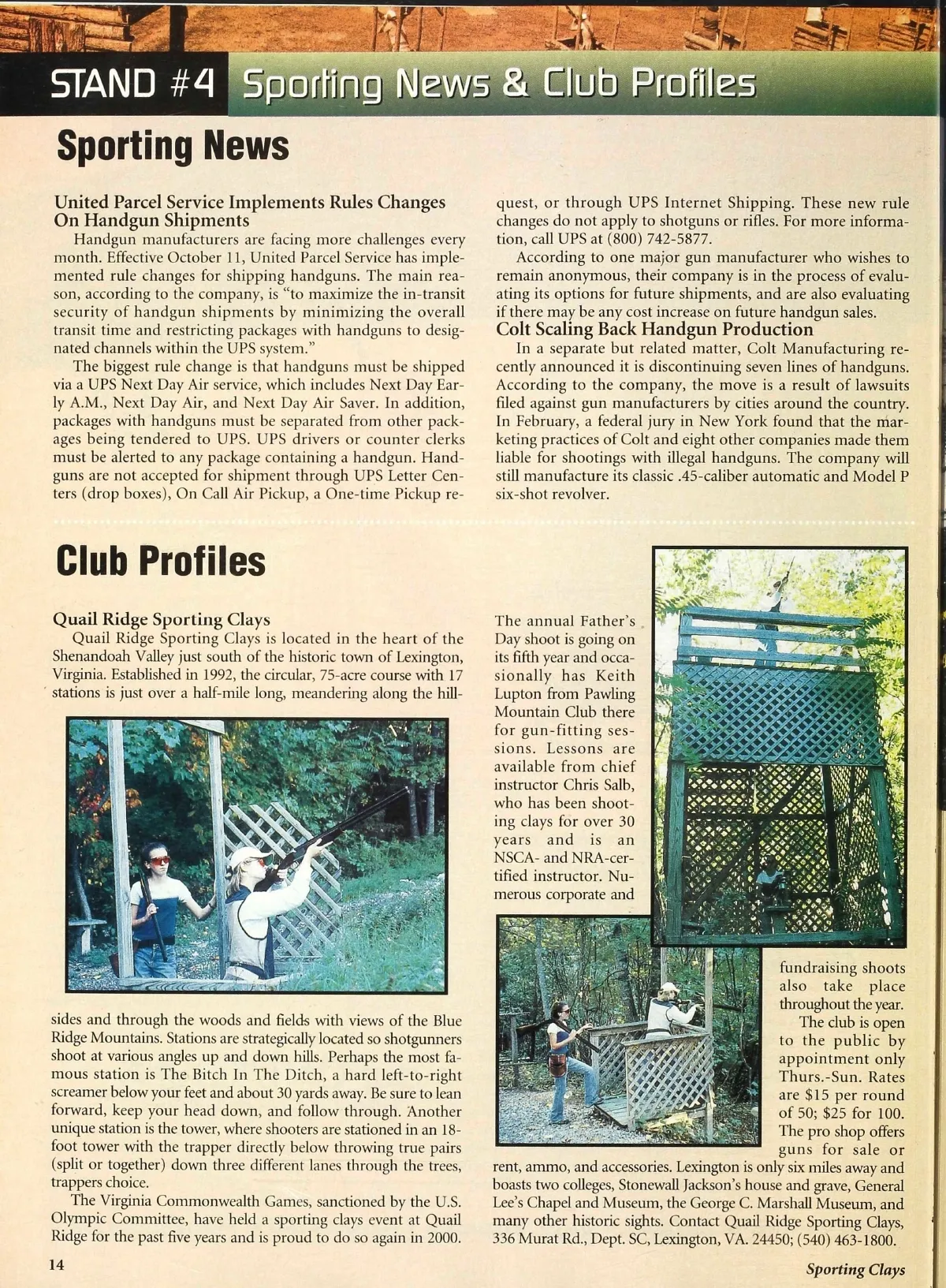 STAND #4 Sporting News & Club Profiles

Sporting News

United Parcel Service Implements Rules Changes On Handgun Shipments

Handgun manufacturers are facing more challenges every month. Effective October 11, United Parcel Service has implemented rule changes for shipping handguns. The main reason, according to the company, is "to maximize the in-transit security of handgun shipments by minimizing the overall transit time and restricting packages with handguns to designated channels within the UPS system."

The biggest rule change is that handguns must be shipped via a UPS Next Day Air service, which includes Next Day Early A.M., Next Day Air, and Next Day Air Saver. In addition, packages with handguns must be separated from other packages being tendered to UPS. UPS drivers or counter clerks must be alerted to any package containing a handgun. Handguns are not accepted for shipment through UPS Letter Centers (drop boxes), On Call Air Pickup, a One-time Pickup request, or through UPS Internet Shipping. These new rule changes do not apply to shotguns or rifles. For more information, call UPS at (800) 742-5877.

According to one major gun manufacturer who wishes to remain anonymous, their company is in the process of evaluating its options for future shipments, and are also evaluating if there may be any cost increase on future handgun sales.

Colt Scaling Back Handgun Production

In a separate but related matter, Colt Manufacturing recently announced it is discontinuing seven lines of handguns. According to the company, the move is a result of lawsuits filed against gun manufacturers by cities around the country. In February, a federal jury in New York found that the marketing practices of Colt and eight other companies made them liable for shootings with illegal handguns. The company will still manufacture its classic .45-caliber automatic and Model P six-shot revolver.

Club Profiles

Quail Ridge Sporting Clays

Quail Ridge Sporting Clays is located in the heart of the Shenandoah Valley just south of the historic town of Lexington, Virginia. Established in 1992, the circular, 75-acre course with 17 stations is just over a half-mile long, meandering along the hillsides and through the woods and fields with views of the Blue Ridge Mountains. Stations are strategically located so shotgunners shoot at various angles up and down hills. Perhaps the most famous station is The Bitch In The Ditch, a hard left-to-right screamer below your feet and about 30 yards away. Be sure to lean forward, keep your head down, and follow through. Another unique station is the tower, where shooters are stationed in an 18-foot tower with the trapper directly below throwing true pairs (split or together) down three different lanes through the trees, trappers choice.

The Virginia Commonwealth Games, sanctioned by the U.S. Olympic Committee, have held a sporting clays event at Quail Ridge for the past five years and is proud to do so again in 2000. The annual Father's Day shoot is going on its fifth year and occasionally has Keith Lupton from Pawling Mountain Club there for gun-fitting sessions. Lessons are available from chief instructor Chris Salb, who has been shooting clays for over 30 years and is an NSCA- and NRA-certified instructor. Numerous corporate and fundraising shoots also take place throughout the year.

The club is open to the public by appointment only Thurs.-Sun. Rates are $15 per round of 50; $25 for 100. The pro shop offers guns for sale or rent, ammo, and accessories. Lexington is only six miles away and boasts two colleges, Stonewall Jackson's house and grave, General Lee's Chapel and Museum, the George C. Marshall Museum, and many other historic sights. Contact Quail Ridge Sporting Clays, 336 Murat Rd., Dept. SC, Lexington, VA. 24450; (540) 463-1800.

14

Sporting Clays